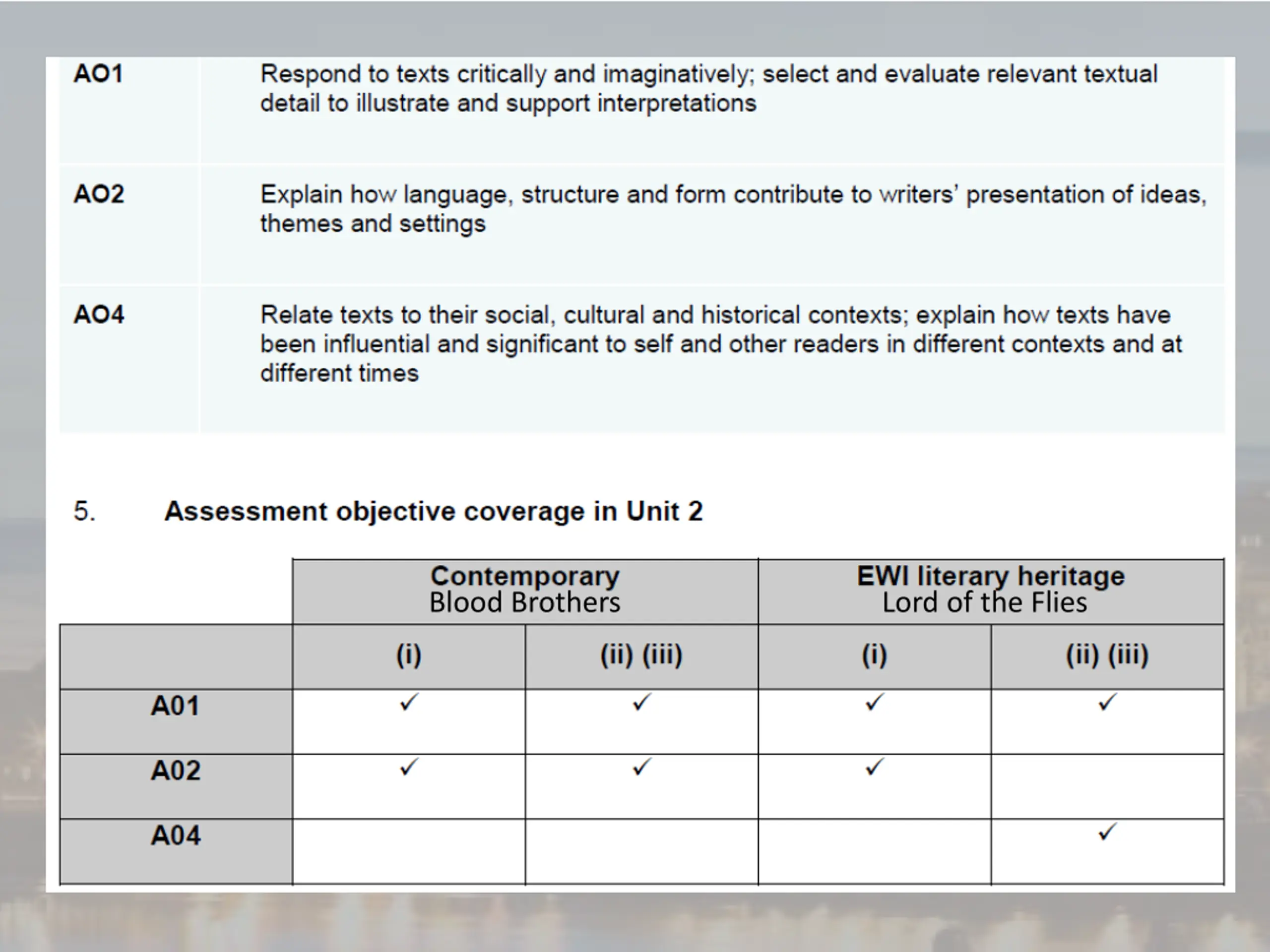 | AO1 | Respond to texts critically and imaginatively; select and evaluate relevant textual detail to illustrate and support interpretations |
|---|---|
| AO2 | Explain how language, structure and form contribute to writers' presentation of ideas, themes and settings |
| AO4 | Relate texts to their social, cultural and historical contexts; explain how texts have been influential and significant to self and other readers in different contexts and at different times |

5. Assessment objective coverage in Unit 2

| | Contemporary Blood Brothers | | EWI literary heritage Lord of the Flies | |
|---|---|---|---|---|
| | (i) | (ii) (iii) | (i) | (ii) (iii) |
| A01 | ✓ | ✓ | ✓ | ✓ |
| A02 | ✓ | ✓ | ✓ | |
| A04 | | | | ✓ |